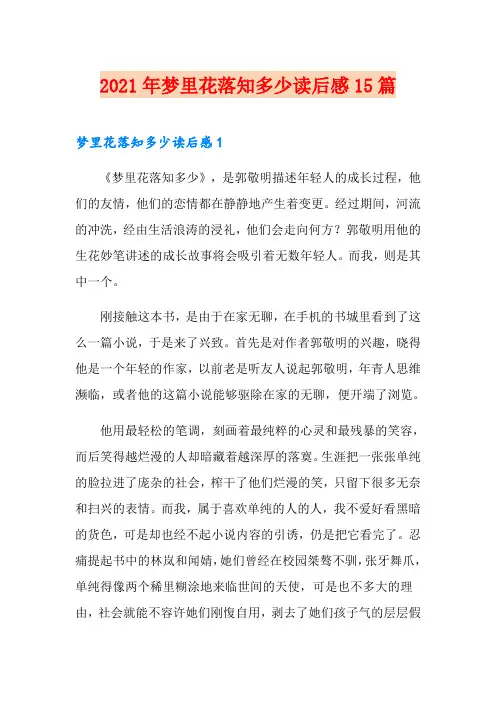 2021年梦里花落知多少读后感15篇

梦里花落知多少读后感1

《梦里花落知多少》，是郭敬明描述年轻人的成长过程，他们的友情，他们的恋情都在静静地产生着变更。经过期间，河流的冲洗，经由生活浪涛的浸礼，他们会走向何方？郭敬明用他的生花妙笔讲述的成长故事将会吸引着无数年轻人。而我，则是其中一个。

刚接触这本书，是由于在家无聊，在手机的书城里看到了这么一篇小说，于是来了兴致。首先是对作者郭敬明的兴趣，晓得他是一个年轻的作家，以前老是听友人说起郭敬明，年青人思维濒临，或者他的这篇小说能够驱除在家的无聊，便开端了浏览。

他用最轻松的笔调，刻画着最纯粹的心灵和最残暴的笑容，而后笑得越烂漫的人却暗藏着越深厚的落寞。生涯把一张张单纯的脸拉进了庞杂的社会，榨干了他们烂漫的笑，只留下很多无奈和扫兴的表情。而我，属于喜欢单纯的人的人，我不爱好看黑暗的货色，可是却也经不起小说内容的引诱，仍是把它看完了。忍痛提起书中的林岚和闻婧，她们曾经在校园桀骜不驯，张牙舞爪，单纯得像两个稀里糊涂地来临世间的天使，可是也不多大的理由，社会就能不容许她们刚愎自用，剥去了她们孩子气的层层假